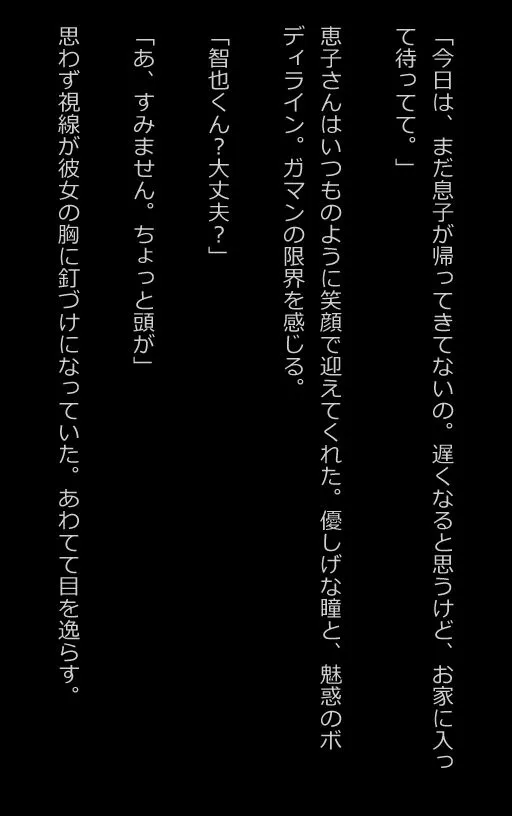 「今日は、まだ息子が帰ってきてないの。遅くなると思うけど、お家に入って待ってて。」

恵子さんはいつものように笑顔で迎えてくれた。優しげな瞳と、魅惑のボディライン。ガマンの限界を感じる。

「智也くん？大丈夫？」

「あ、すみません。ちょっと頭が」

思わず視線が彼女の胸に釘づけになっていた。あわてて目を逸らす。